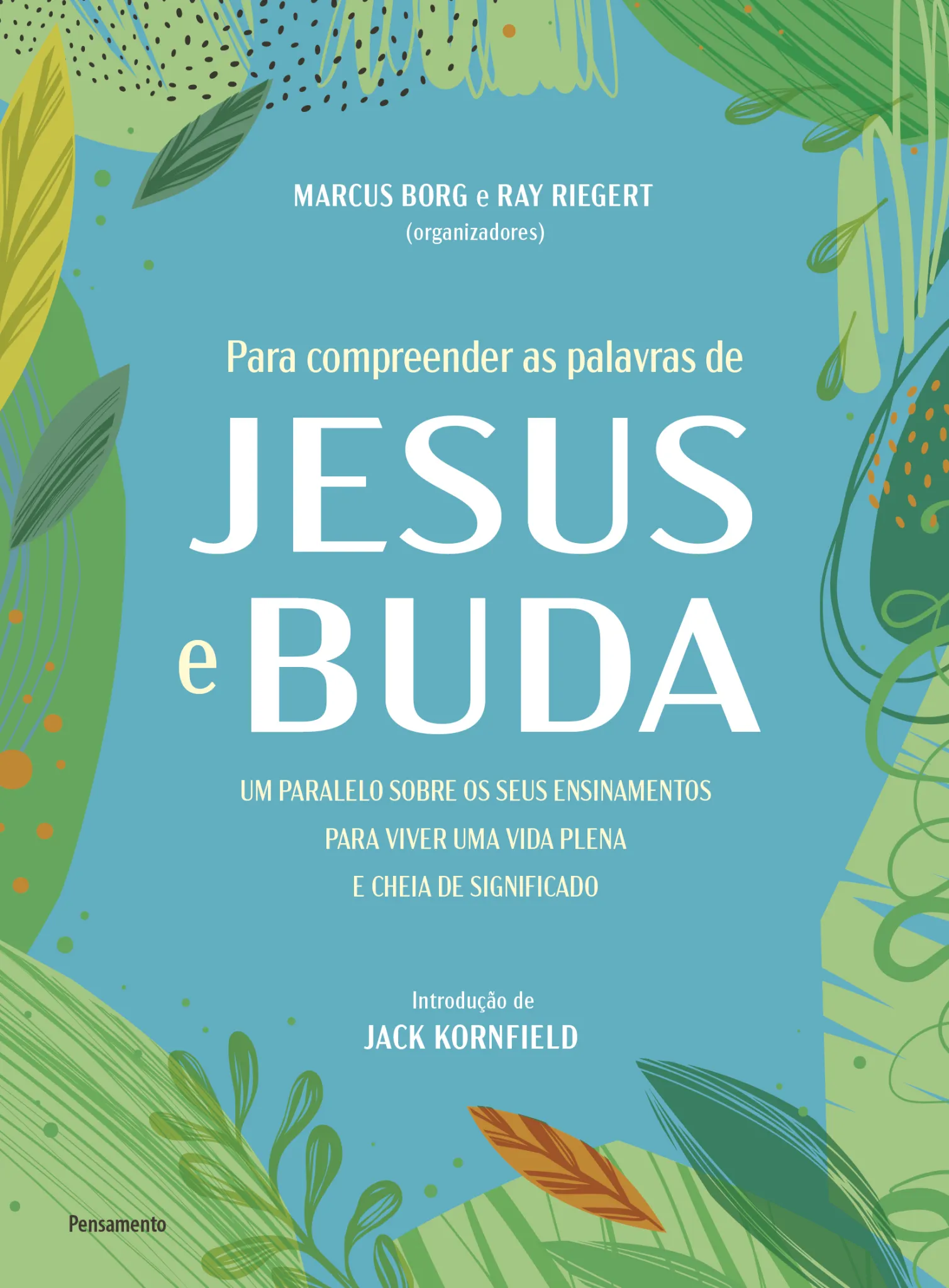 MARCUS BORG e RAY RIEGERT
(organizadores)

Para compreender as palavras de
JESUS
e BUDA

UM PARALELO SOBRE OS SEUS ENSINAMENTOS
PARA VIVER UMA VIDA PLENA
E CHEIA DE SIGNIFICADO

Introdução de
JACK KORNFIELD

Pensamento